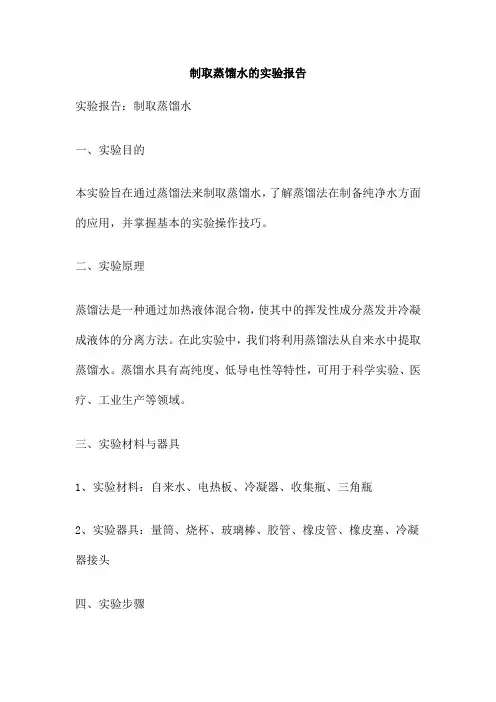 制取蒸馏水的实验报告

实验报告：制取蒸馏水

一、实验目的

本实验旨在通过蒸馏法来制取蒸馏水，了解蒸馏法在制备纯净水方面的应用，并掌握基本的实验操作技巧。

二、实验原理

蒸馏法是一种通过加热液体混合物，使其中的挥发性成分蒸发并冷凝成液体的分离方法。在此实验中，我们将利用蒸馏法从自来水中提取蒸馏水。蒸馏水具有高纯度、低导电性等特性，可用于科学实验、医疗、工业生产等领域。

三、实验材料与器具

1、实验材料：自来水、电热板、冷凝器、收集瓶、三角瓶

2、实验器具：量筒、烧杯、玻璃棒、胶管、橡皮管、橡皮塞、冷凝器接头

四、实验步骤